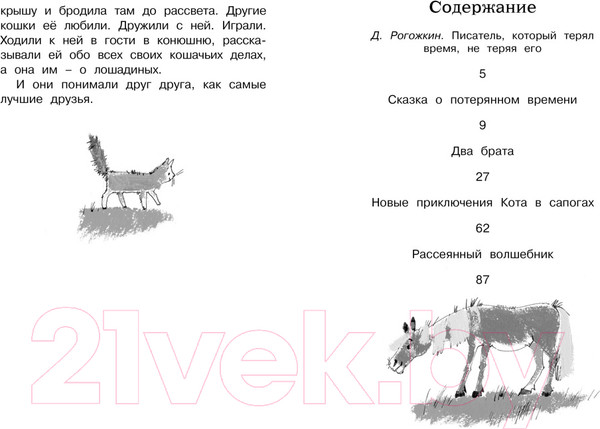 крышу и бродила там до рассвета. Другие кошки её любили. Дружили с ней. Играли. Ходили к ней в гости в конюшню, рассказывали ей обо всех своих кошачьих делах, а она им – о лошадиных.

И они понимали друг друга, как самые лучшие друзья.

Содержание

Д. Рогожкин. Писатель, который терял время, не теряя его

5

Сказка о потерянном времени

9

Два брата

27

Новые приключения Кота в сапогах

62

Рассеянный волшебник

87

21vek.by